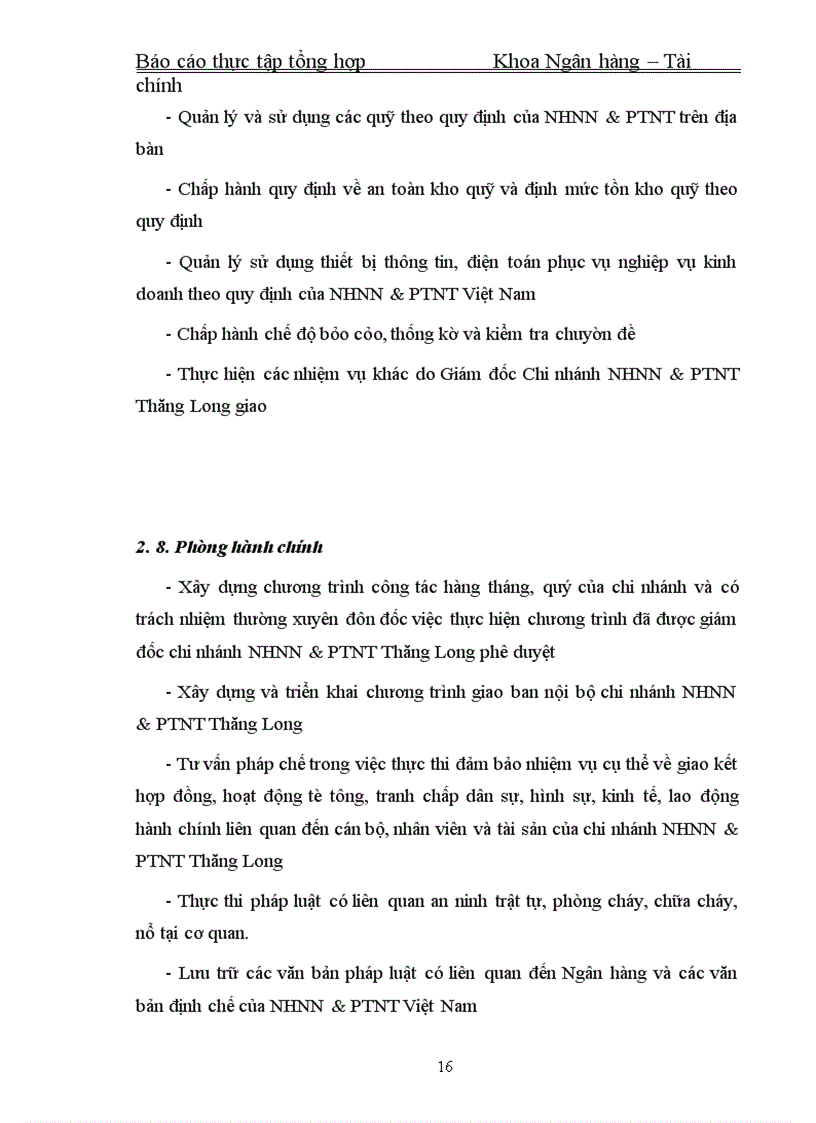 Báo cáo thực tập tổng hợp Khoa Ngân hàng – Tài chính

- Quản lý và sử dụng các quỹ theo quy định của NHNN & PTNT trên địa bàn

- Chấp hành quy định về an toàn kho quỹ và định mức tồn kho quỹ theo quy định

- Quản lý sử dụng thiết bị thông tin, điện toán phục vụ nghiệp vụ kinh doanh theo quy định của NHNN & PTNT Việt Nam

- Chấp hành chế độ bỏo cỏo, thống kờ và kiểm tra chuyờn đề

- Thực hiện các nhiệm vụ khác do Giám đốc Chi nhánh NHNN & PTNT Thăng Long giao

2. 8. Phòng hành chính

- Xây dựng chương trình công tác hàng tháng, quý của chi nhánh và có trách nhiệm thường xuyên đôn đốc việc thực hiện chương trình đã được giám đốc chi nhánh NHNN & PTNT Thăng Long phê duyệt

- Xây dựng và triển khai chương trình giao ban nội bộ chi nhánh NHNN & PTNT Thăng Long

- Tư vấn pháp chế trong việc thực thi đảm bảo nhiệm vụ cụ thể về giao kết hợp đồng, hoạt động tè tông, tranh chấp dân sự, hình sự, kinh tế, lao động hành chính liên quan đến cán bộ, nhân viên và tài sản của chi nhánh NHNN & PTNT Thăng Long

- Thực thi pháp luật có liên quan an ninh trật tự, phòng cháy, chữa cháy, nổ tại cơ quan.

- Lưu trữ các văn bản pháp luật có liên quan đến Ngân hàng và các văn bản định chế của NHNN & PTNT Việt Nam

16